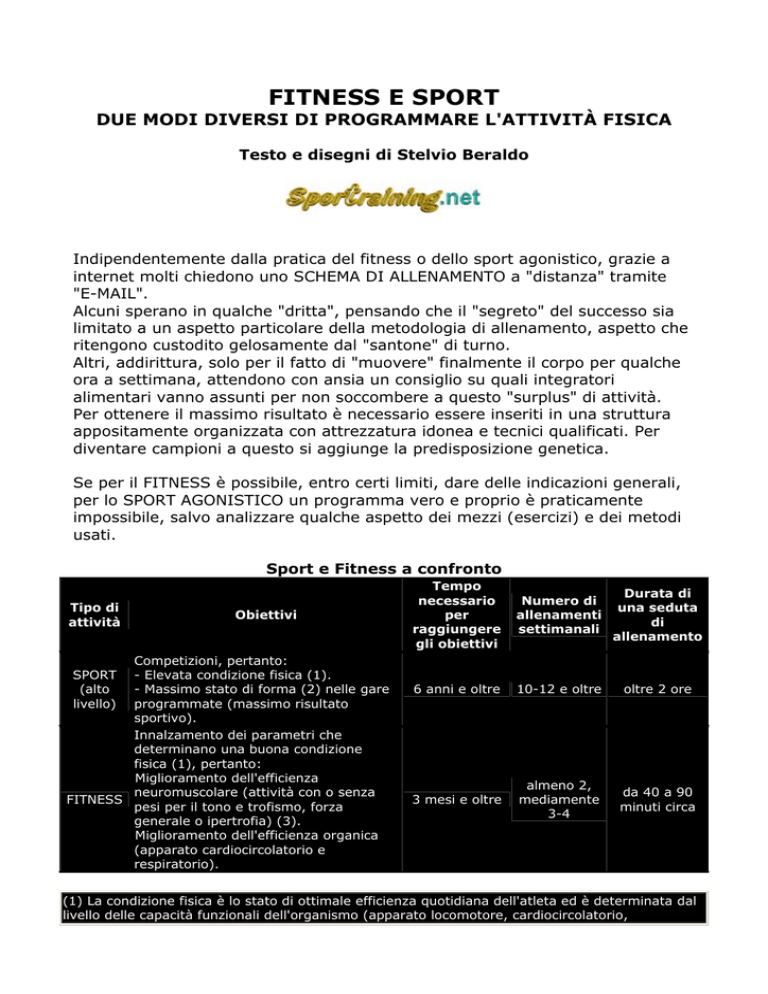 FITNESS E SPORT

DUE MODI DIVERSI DI PROGRAMMARE L'ATTIVITÀ FISICA

Testo e disegni di Stelvio Beraldo

Sportraining.net

Indipendentemente dalla pratica del fitness o dello sport agonistico, grazie a internet molti chiedono uno SCHEMA DI ALLENAMENTO a "distanza" tramite "E-MAIL".
Alcuni sperano in qualche "dritta", pensando che il "segreto" del successo sia limitato a un aspetto particolare della metodologia di allenamento, aspetto che ritengono custodito gelosamente dal "santone" di turno.
Altri, addirittura, solo per il fatto di "muovere" finalmente il corpo per qualche ora a settimana, attendono con ansia un consiglio su quali integratori alimentari vanno assunti per non soccombere a questo "surplus" di attività.
Per ottenere il massimo risultato è necessario essere inseriti in una struttura appositamente organizzata con attrezzatura idonea e tecnici qualificati. Per diventare campioni a questo si aggiunge la predisposizione genetica.

Se per il FITNESS è possibile, entro certi limiti, dare delle indicazioni generali, per lo SPORT AGONISTICO un programma vero e proprio è praticamente impossibile, salvo analizzare qualche aspetto dei mezzi (esercizi) e dei metodi usati.

Sport e Fitness a confronto

| Tipo di attività | Obiettivi | Tempo necessario per raggiungere gli obiettivi | Numero di allenamenti settimanali | Durata di una seduta di allenamento |
|---|---|---|---|---|
| SPORT (alto livello) | Competizioni, pertanto: - Elevata condizione fisica (1). - Massimo stato di forma (2) nelle gare programmate (massimo risultato sportivo). | 6 anni e oltre | 10-12 e oltre | oltre 2 ore |
| FITNESS | Innalzamento dei parametri che determinano una buona condizione fisica (1), pertanto: Miglioramento dell'efficienza neuromuscolare (attività con o senza pesi per il tono e trofismo, forza generale o ipertrofia) (3). Miglioramento dell'efficienza organica (apparato cardiocircolatorio e respiratorio). | 3 mesi e oltre | almeno 2, mediamente 3-4 | da 40 a 90 minuti circa |

(1) La condizione fisica è lo stato di ottimale efficienza quotidiana dell'atleta ed è determinata dal livello delle capacità funzionali dell'organismo (apparato locomotore, cardiocircolatorio,